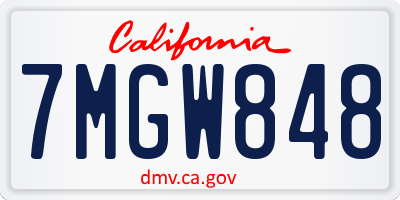 California

7MGW848

dmv.ca.gov